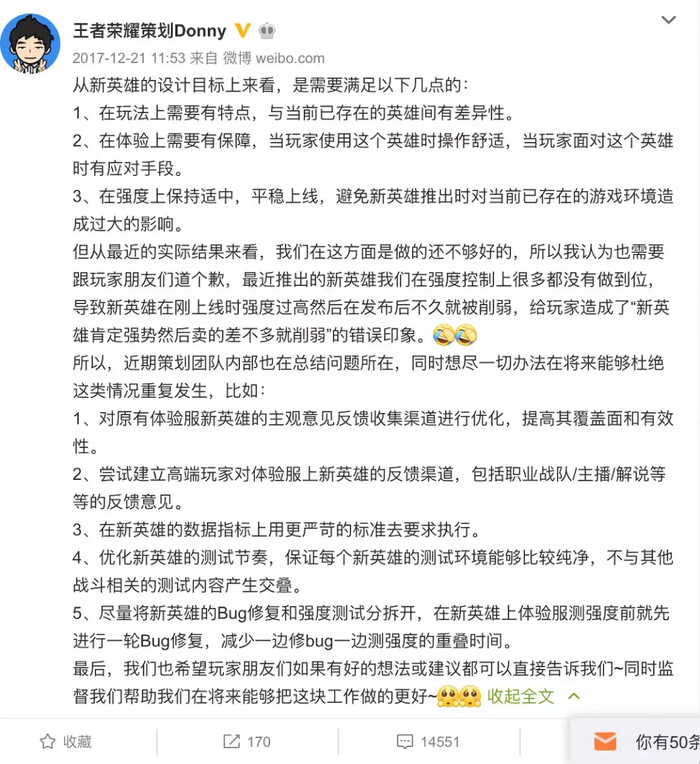 王者荣耀策划Donny

2017-12-21 11:53 来自 微博 weibo.com

从新英雄的设计目标上来看，是需要满足以下几点的：
1、在玩法上需要有特点，与当前已存在的英雄间有差异性。
2、在体验上需要有保障，当玩家使用这个英雄时操作舒适，当玩家面对这个英雄时有应对手段。
3、在强度上保持适中，平稳上线，避免新英雄推出时对当前已存在的游戏环境造成过大的影响。
但从最近的实际结果来看，我们在这方面是做的还不够好的，所以我认为也需要跟玩家朋友们道个歉，最近推出的新英雄我们在强度控制上很多都没有做到位，导致新英雄在刚上线时强度过高然后在发布后不久就被削弱，给玩家造成了“新英雄肯定强势然后卖的差不多就削弱”的错误印象。
所以，近期策划团队内部也在总结问题所在，同时想尽一切办法在将来能够杜绝这类情况重复发生，比如：
1、对原有体验服新英雄的主观意见反馈收集渠道进行优化，提高其覆盖面和有效性。
2、尝试建立高端玩家对体验服上新英雄的反馈渠道，包括职业战队/主播/解说等等的反馈意见。
3、在新英雄的数据指标上用更严苛的标准去要求执行。
4、优化新英雄的测试节奏，保证每个新英雄的测试环境能够比较纯净，不与其他战斗相关的测试内容产生交叠。
5、尽量将新英雄的Bug修复和强度测试分拆开，在新英雄上体验服测强度前就先进行一轮Bug修复，减少一边修bug一边测强度的重叠时间。
最后，我们也希望玩家朋友们如果有好的想法或建议都可以直接告诉我们~同时监督我们帮助我们在将来能够把这块工作做的更好~ 收起全文

收藏 170 14551 你有50条